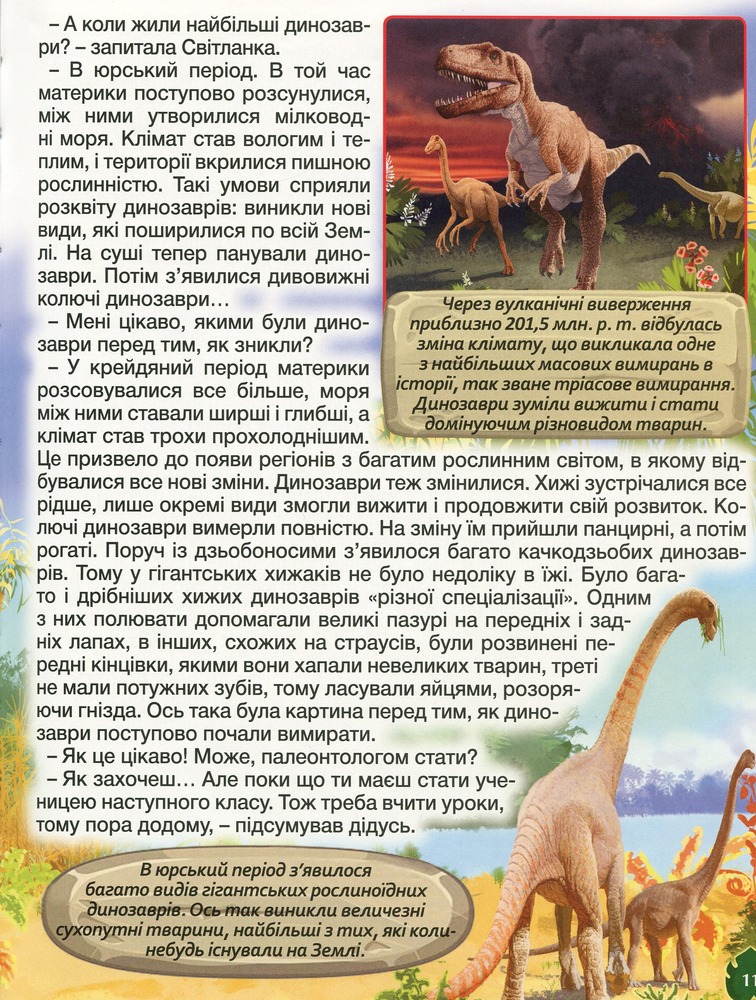 – А коли жили найбільші динозаври? – запитала Світланка.

– В юрський період. В той час материки поступово розсунулися, між ними утворилися мілководні моря. Клімат став вологим і теплим, і території вкрилися пишною рослинністю. Такі умови сприяли розквіту динозаврів: виникли нові види, які поширилися по всій Землі. На суші тепер панували динозаври. Потім з'явилися дивовижні колючі динозаври…

– Мені цікаво, якими були динозаври перед тим, як зникли?

– У крейдяний період материки розсовувалися все більше, моря між ними ставали ширші і глибші, а клімат став трохи прохолоднішим. Це призвело до появи регіонів з багатим рослинним світом, в якому відбувалися все нові зміни. Динозаври теж змінилися. Хижі зустрічалися все рідше, лише окремі види змогли вижити і продовжити свій розвиток. Колючі динозаври вимерли повністю. На зміну їм прийшли панцирні, а потім рогаті. Поруч із дзьобоносими з'явилося багато качкодзьобих динозаврів. Тому у гігантських хижаків не було недоліку в їжі. Було багато і дрібніших хижих динозаврів «різної спеціалізації». Одним з них полювати допомагали великі пазурі на передніх і задніх лапах, в інших, схожих на страусів, були розвинені передні кінцівки, якими вони хапали невеликих тварин, треті не мали потужних зубів, тому ласували яйцями, розоряючи гнізда. Ось така була картина перед тим, як динозаври поступово почали вимирати.

– Як це цікаво! Може, палеонтологом стати?

– Як захочеш… Але поки що ти маєш стати ученицею наступного класу. Тож треба вчити уроки, тому пора додому, – підсумував дідусь.

Через вулканічні виверження приблизно 201,5 млн. р. т. відбулась зміна клімату, що викликала одне з найбільших масових вимирань в історії, так зване тріасове вимирання. Динозаври зуміли вижити і стати домінуючим різновидом тварин.

В юрський період з'явилося багато видів гігантських рослиноїдних динозаврів. Ось так виникли величезні сухопутні тварини, найбільші з тих, які коли-небудь існували на Землі.

11